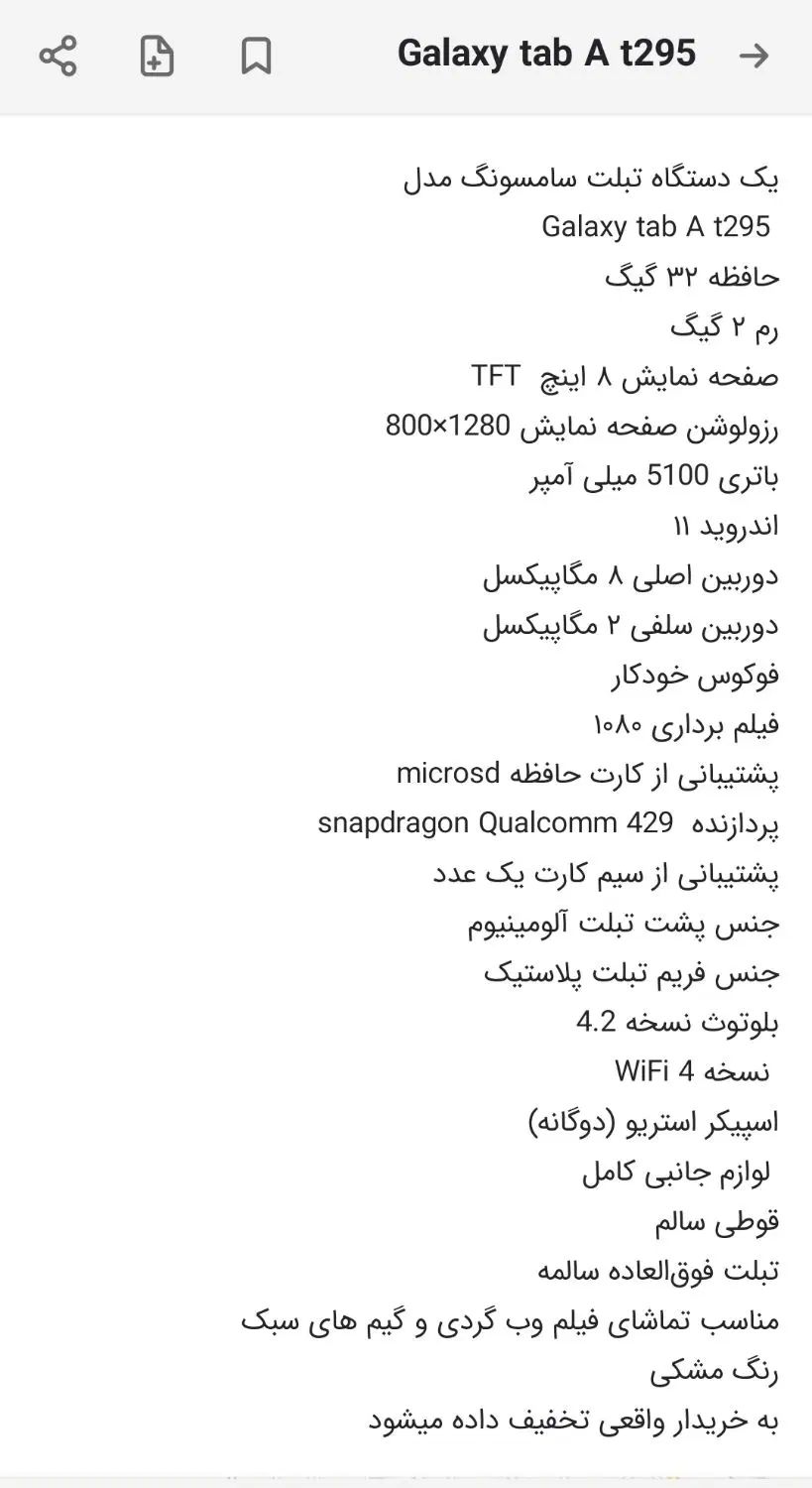 Galaxy tab A t295

یک دستگاه تبلت سامسونگ مدل
Galaxy tab A t295
حافظه ۳۲ گیگ
رم ۲ گیگ
صفحه نمایش ۸ اینچ TFT
رزولوشن صفحه نمایش 1280×800
باتری 5100 میلی آمپر
اندروید ۱۱
دوربین اصلی ۸ مگاپیکسل
دوربین سلفی ۲ مگاپیکسل
فوکوس خودکار
فیلم برداری ۱۰۸۰
پشتیبانی از کارت حافظه microsd
پردازنده snapdragon Qualcomm 429
پشتیبانی از سیم کارت یک عدد
جنس پشت تبلت آلومینیوم
جنس فریم تبلت پلاستیک
بلوتوث نسخه 4.2
نسخه WiFi 4
اسپیکر استریو (دوگانه)
لوازم جانبی کامل
قوطی سالم
تبلت فوق‌العاده سالمه
مناسب تماشای فیلم وب گردی و گیم های سبک
رنگ مشکی
به خریدار واقعی تخفیف داده میشود